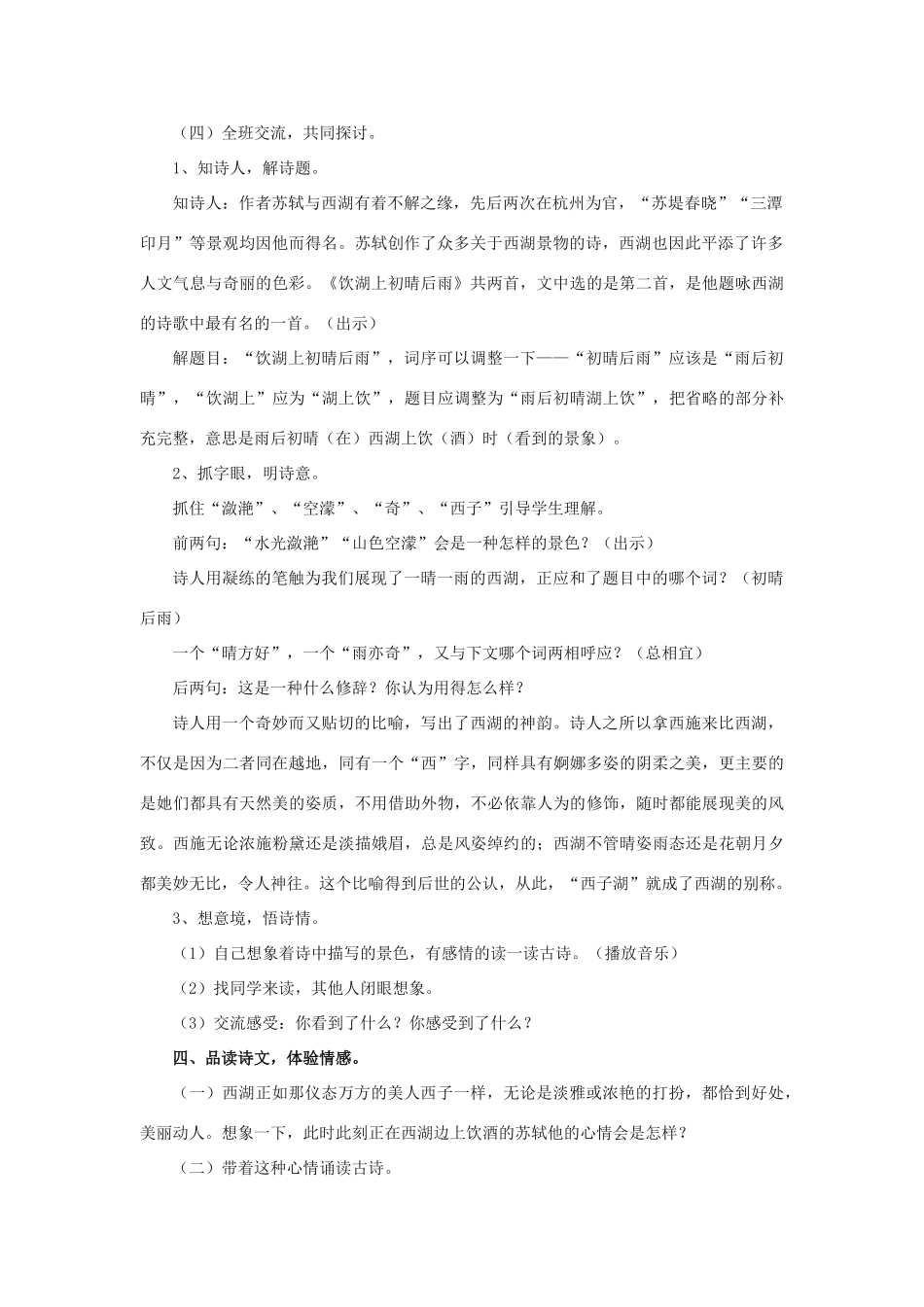 （四）全班交流，共同探讨。

1、知诗人，解诗题。

知诗人：作者苏轼与西湖有着不解之缘，先后两次在杭州为官，“苏堤春晓”“三潭印月”等景观均因他而得名。苏轼创作了众多关于西湖景物的诗，西湖也因此平添了许多人文气息与奇丽的色彩。《饮湖上初晴后雨》共两首，文中选的是第二首，是他题咏西湖的诗歌中最有名的一首。（出示）

解题目：“饮湖上初晴后雨”，词序可以调整一下——“初晴后雨”应该是“雨后初晴”，“饮湖上”应为“湖上饮”，题目应调整为“雨后初晴湖上饮”，把省略的部分补充完整，意思是雨后初晴（在）西湖上饮（酒）时（看到的景象）。

2、抓字眼，明诗意。

抓住“潋滟”、“空濛”、“奇”、“西子”引导学生理解。

前两句：“水光潋滟”“山色空濛”会是一种怎样的景色？（出示）

诗人用凝练的笔触为我们展现了一晴一雨的西湖，正应和了题目中的哪个词？（初晴后雨）

一个“晴方好”，一个“雨亦奇”，又与下文哪个词两相呼应？（总相宜）

后两句：这是一种什么修辞？你认为用得怎么样？

诗人用一个奇妙而又贴切的比喻，写出了西湖的神韵。诗人之所以拿西施来比西湖，不仅是因为二者同在越地，同有一个“西”字，同样具有婀娜多姿的阴柔之美，更主要的是她们都具有天然美的姿质，不用借助外物，不必依靠人为的修饰，随时都能展现美的风致。西施无论浓施粉黛还是淡描娥眉，总是风姿绰约的；西湖不管晴姿雨态还是花朝月夕都美妙无比，令人神往。这个比喻得到后世的公认，从此，“西子湖”就成了西湖的别称。

3、想意境，悟诗情。

（1）自己想象着诗中描写的景色，有感情的读一读古诗。（播放音乐）

（2）找同学来读，其他人闭眼想象。

（3）交流感受：你看到了什么？你感受到了什么？

四、品读诗文，体验情感。

（一）西湖正如那仪态万方的美人西子一样，无论是淡雅或浓艳的打扮，都恰到好处，美丽动人。想象一下，此时此刻正在西湖边上饮酒的苏轼他的心情会是怎样？

（二）带着这种心情诵读古诗。